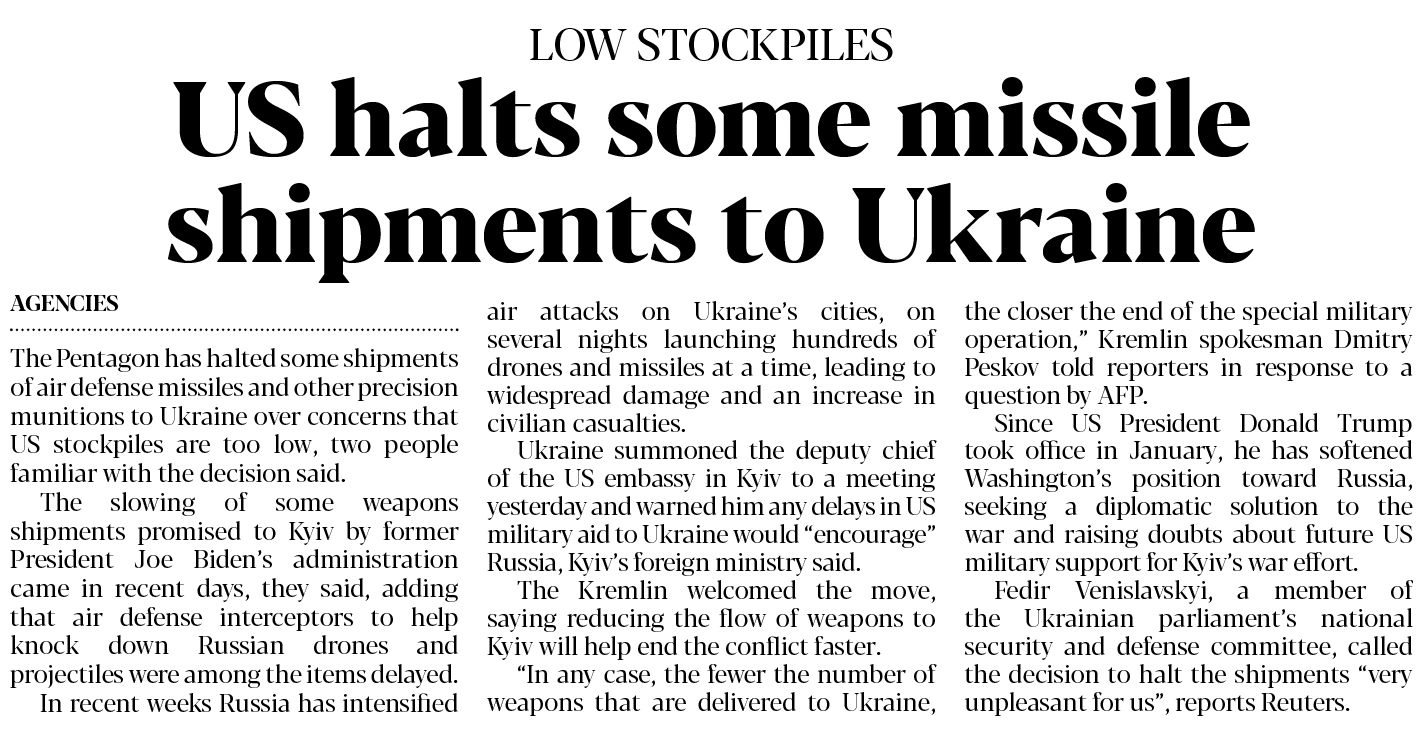 LOW STOCKPILES

US halts some missile shipments to Ukraine

AGENCIES

The Pentagon has halted some shipments of air defense missiles and other precision munitions to Ukraine over concerns that US stockpiles are too low, two people familiar with the decision said.

The slowing of some weapons shipments promised to Kyiv by former President Joe Biden's administration came in recent days, they said, adding that air defense interceptors to help knock down Russian drones and projectiles were among the items delayed.

In recent weeks Russia has intensified air attacks on Ukraine's cities, on several nights launching hundreds of drones and missiles at a time, leading to widespread damage and an increase in civilian casualties.

Ukraine summoned the deputy chief of the US embassy in Kyiv to a meeting yesterday and warned him any delays in US military aid to Ukraine would "encourage" Russia, Kyiv's foreign ministry said.

The Kremlin welcomed the move, saying reducing the flow of weapons to Kyiv will help end the conflict faster.

"In any case, the fewer the number of weapons that are delivered to Ukraine, the closer the end of the special military operation," Kremlin spokesman Dmitry Peskov told reporters in response to a question by AFP.

Since US President Donald Trump took office in January, he has softened Washington's position toward Russia, seeking a diplomatic solution to the war and raising doubts about future US military support for Kyiv's war effort.

Fedir Venislavskyi, a member of the Ukrainian parliament's national security and defense committee, called the decision to halt the shipments "very unpleasant for us", reports Reuters.